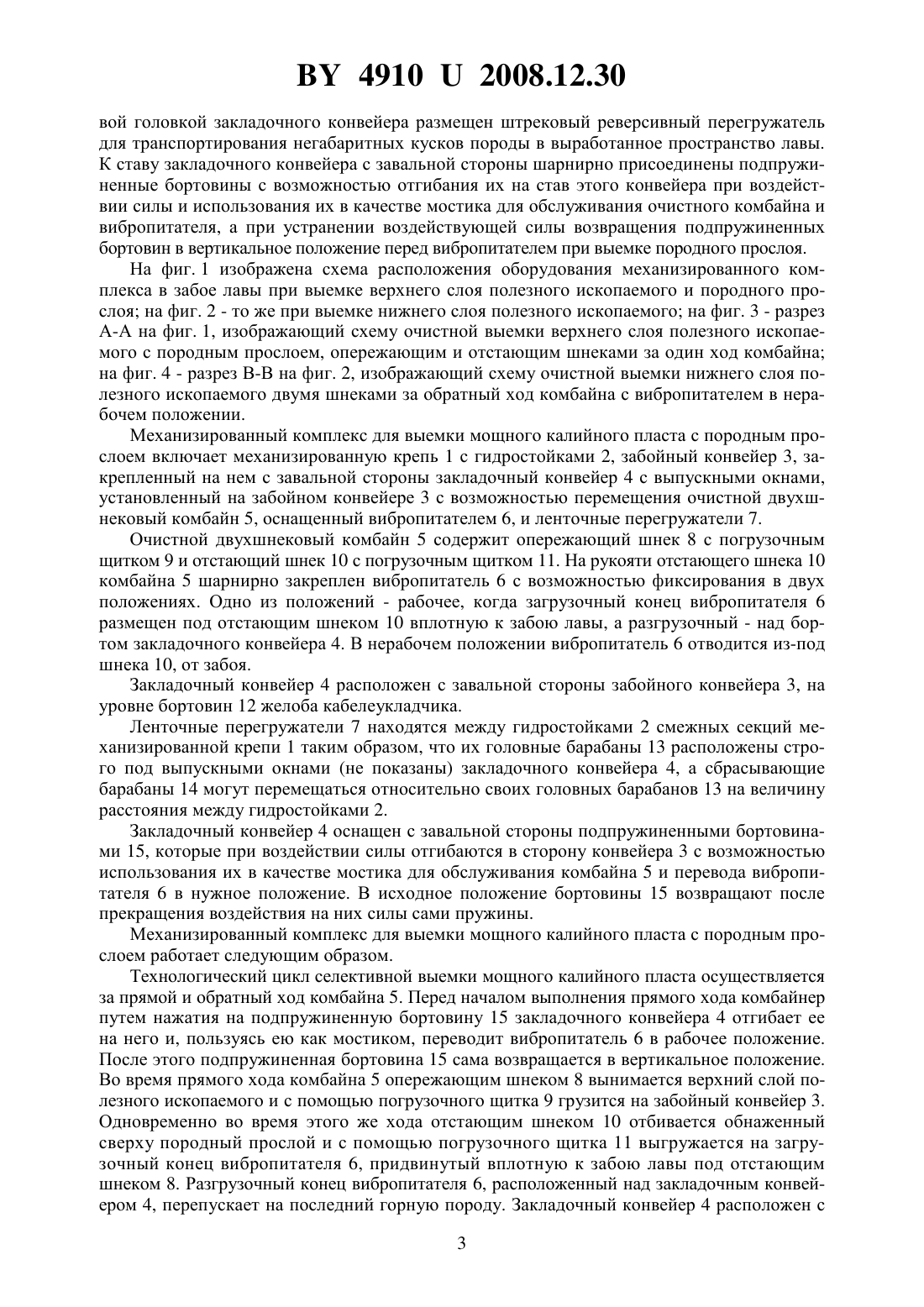 BY 4910 U 2008.12.30

вой головкой закладочного конвейера размещен штрековый реверсивный перегружатель для транспортирования негабаритных кусков породы в выработанное пространство лавы. К ставу закладочного конвейера с завальной стороны шарнирно присоединены подпружиненные бортовины с возможностью отгибания их на став этого конвейера при воздействии силы и использования их в качестве мостика для обслуживания очистного комбайна и вибропитателя, а при устранении воздействующей силы возвращения подпружиненных бортовин в вертикальное положение перед вибропитателем при выемке породного прослоя.

На фиг. 1 изображена схема расположения оборудования механизированного комплекса в забое лавы при выемке верхнего слоя полезного ископаемого и породного прослоя; на фиг. 2 - то же при выемке нижнего слоя полезного ископаемого; на фиг. 3 - разрез А-А на фиг. 1, изображающий схему очистной выемки верхнего слоя полезного ископаемого с породным прослоем, опережающим и отстающим шнеками за один ход комбайна; на фиг. 4 - разрез В-В на фиг. 2, изображающий схему очистной выемки нижнего слоя полезного ископаемого двумя шнеками за обратный ход комбайна с вибропитателем в нерабочем положении.

Механизированный комплекс для выемки мощного калийного пласта с породным прослоем включает механизированную крепь 1 с гидростойками 2, забойный конвейер 3, закрепленный на нем с завальной стороны закладочный конвейер 4 с выпускными окнами, установленный на забойном конвейере 3 с возможностью перемещения очистной двухшнековый комбайн 5, оснащенный вибропитателем 6, и ленточные перегружатели 7.

Очистной двухшнековый комбайн 5 содержит опережающий шнек 8 с погрузочным щитком 9 и отстающий шнек 10 с погрузочным щитком 11. На рукояти отстающего шнека 10 комбайна 5 шарнирно закреплен вибропитатель 6 с возможностью фиксирования в двух положениях. Одно из положений - рабочее, когда загрузочный конец вибропитателя 6 размещен под отстающим шнеком 10 вплотную к забою лавы, а разгрузочный - над бортом закладочного конвейера 4. В нерабочем положении вибропитатель 6 отводится из-под шнека 10, от забоя.

Закладочный конвейер 4 расположен с завальной стороны забойного конвейера 3, на уровне бортовин 12 желоба кабелеукладчика.

Ленточные перегружатели 7 находятся между гидростойками 2 смежных секций механизированной крепи 1 таким образом, что их головные барабаны 13 расположены строго под выпускными окнами (не показаны) закладочного конвейера 4, а сбрасывающие барабаны 14 могут перемещаться относительно своих головных барабанов 13 на величину расстояния между гидростойками 2.

Закладочный конвейер 4 оснащен с завальной стороны подпружиненными бортовинами 15, которые при воздействии силы отгибаются в сторону конвейера 3 с возможностью использования их в качестве мостика для обслуживания комбайна 5 и перевода вибропитателя 6 в нужное положение. В исходное положение бортовины 15 возвращают после прекращения воздействия на них силы сами пружины.

Механизированный комплекс для выемки мощного калийного пласта с породным прослоем работает следующим образом.

Технологический цикл селективной выемки мощного калийного пласта осуществляется за прямой и обратный ход комбайна 5. Перед началом выполнения прямого хода комбайнер путем нажатия на подпружиненную бортовину 15 закладочного конвейера 4 отгибает ее на него и, пользуясь ею как мостиком, переводит вибропитатель 6 в рабочее положение. После этого подпружиненная бортовина 15 сама возвращается в вертикальное положение. Во время прямого хода комбайна 5 опережающим шнеком 8 вынимается верхний слой полезного ископаемого и с помощью погрузочного щитка 9 грузится на забойный конвейер 3. Одновременно во время этого же хода отстающим шнеком 10 отбивается обнаженный сверху породный прослой и с помощью погрузочного щитка 11 выгружается на загрузочный конец вибропитателя 6, придвинутый вплотную к забою лавы под отстающим шнеком 8. Разгрузочный конец вибропитателя 6, расположенный над закладочным конвейером 4, перепускает на последний горную породу. Закладочный конвейер 4 расположен с

3